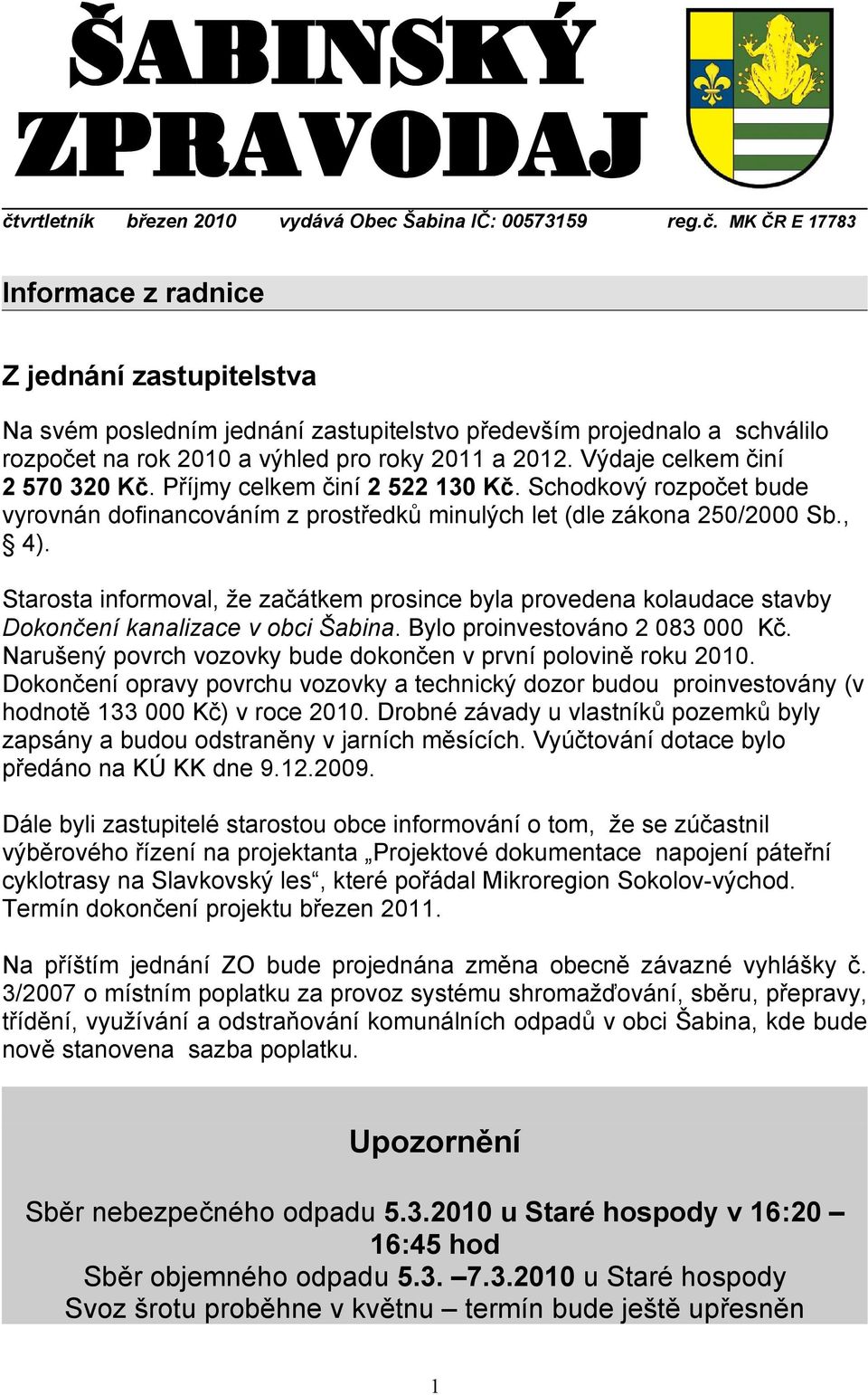 ŠABINSKÝ ZPRAVODAJ

čtvrtletník březen 2010 vydává Obec Šabina IČ: 00573159 reg.č. MK ČR E 17783

Informace z radnice

Z jednání zastupitelstva

Na svém posledním jednání zastupitelstvo především projednalo a schválilo rozpočet na rok 2010 a výhled pro roky 2011 a 2012. Výdaje celkem činí 2 570 320 Kč. Příjmy celkem činí 2 522 130 Kč. Schodkový rozpočet bude vyrovnán dofinancováním z prostředků minulých let (dle zákona 250/2000 Sb., § 4).

Starosta informoval, že začátkem prosince byla provedena kolaudace stavby Dokončení kanalizace v obci Šabina. Bylo proinvestováno 2 083 000 Kč. Narušený povrch vozovky bude dokončen v první polovině roku 2010. Dokončení opravy povrchu vozovky a technický dozor budou proinvestovány (v hodnotě 133 000 Kč) v roce 2010. Drobné závady u vlastníků pozemků byly zapsány a budou odstraněny v jarních měsících. Vyúčtování dotace bylo předáno na KÚ KK dne 9.12.2009.

Dále byli zastupitelé starostou obce informování o tom, že se zúčastnil výběrového řízení na projektanta „Projektové dokumentace napojení páteřní cyklotrasy na Slavkovský les“, které pořádal Mikroregion Sokolov-východ. Termín dokončení projektu březen 2011.

Na příštím jednání ZO bude projednána změna obecně závazné vyhlášky č. 3/2007 o místním poplatku za provoz systému shromažďování, sběru, přepravy, třídění, využívání a odstraňování komunálních odpadů v obci Šabina, kde bude nově stanovena sazba poplatku.

Upozornění

Sběr nebezpečného odpadu 5.3.2010 u Staré hospody v 16:20 – 16:45 hod
Sběr objemného odpadu 5.3. –7.3.2010 u Staré hospody
Svoz šrotu proběhne v květnu – termín bude ještě upřesněn

1